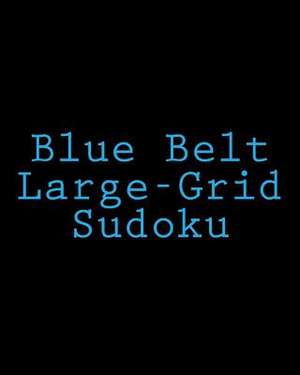 Blue Belt
Large-Grid
Sudoku